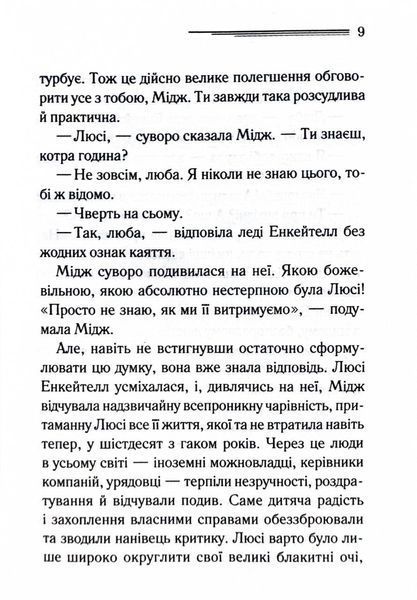 9

турбує. Тож це дійсно велике полегшення обговорити усе з тобою, Мідж. Ти завжди така розсудлива й практична.

— Люсі, — суворо сказала Мідж. — Ти знаєш, котра година?

— Не зовсім, люба. Я ніколи не знаю цього, тобі ж відомо.

— Чверть на сьому.

— Так, люба, — відповіла леді Енкейтелл без жодних ознак каяття.

Мідж суворо подивилася на неї. Якою божевільною, якою абсолютно нестерпною була Люсі! «Просто не знаю, як ми її витримуємо», — подумала Мідж.

Але, навіть не встигнувши остаточно сформулювати цю думку, вона вже знала відповідь. Люсі Енкейтелл усміхалася, і, дивлячись на неї, Мідж відчувала надзвичайну всепроникну чарівність, притаманну Люсі все її життя, якої та не втратила навіть тепер, у шістдесят з гаком років. Через це люди в усьому світі — іноземні можновладці, керівники компаній, урядовці — терпіли незручності, роздратування й відчували подив. Саме дитяча радість і захоплення власними справами обеззброювали та зводили нанівець критику. Люсі варто було лише широко округлити свої великі блакитні очі,